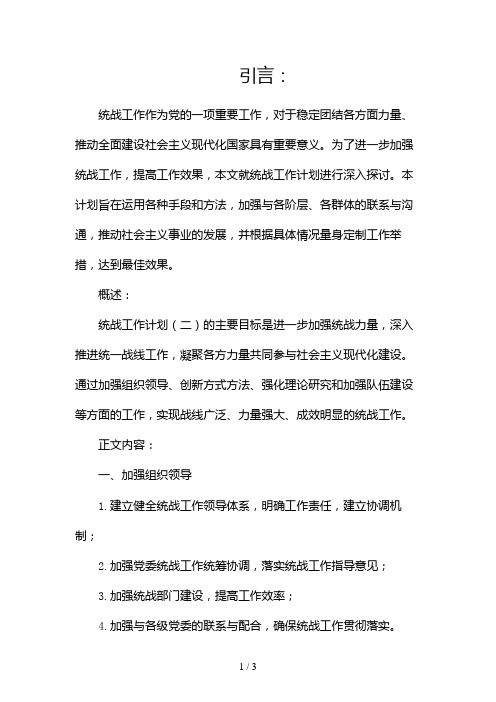 引言：

统战工作作为党的一项重要工作，对于稳定团结各方面力量、推动全面建设社会主义现代化国家具有重要意义。为了进一步加强统战工作，提高工作效果，本文就统战工作计划进行深入探讨。本计划旨在运用各种手段和方法，加强与各阶层、各群体的联系与沟通，推动社会主义事业的发展，并根据具体情况量身定制工作举措，达到最佳效果。

概述：

统战工作计划（二）的主要目标是进一步加强统战力量，深入推进统一战线工作，凝聚各方力量共同参与社会主义现代化建设。通过加强组织领导、创新方式方法、强化理论研究和加强队伍建设等方面的工作，实现战线广泛、力量强大、成效明显的统战工作。

正文内容：

一、加强组织领导

1. 建立健全统战工作领导体系，明确工作责任，建立协调机制；

2. 加强党委统战工作统筹协调，落实统战工作指导意见；

3. 加强统战部门建设，提高工作效率；

4. 加强与各级党委的联系与配合，确保统战工作贯彻落实。

1 / 3